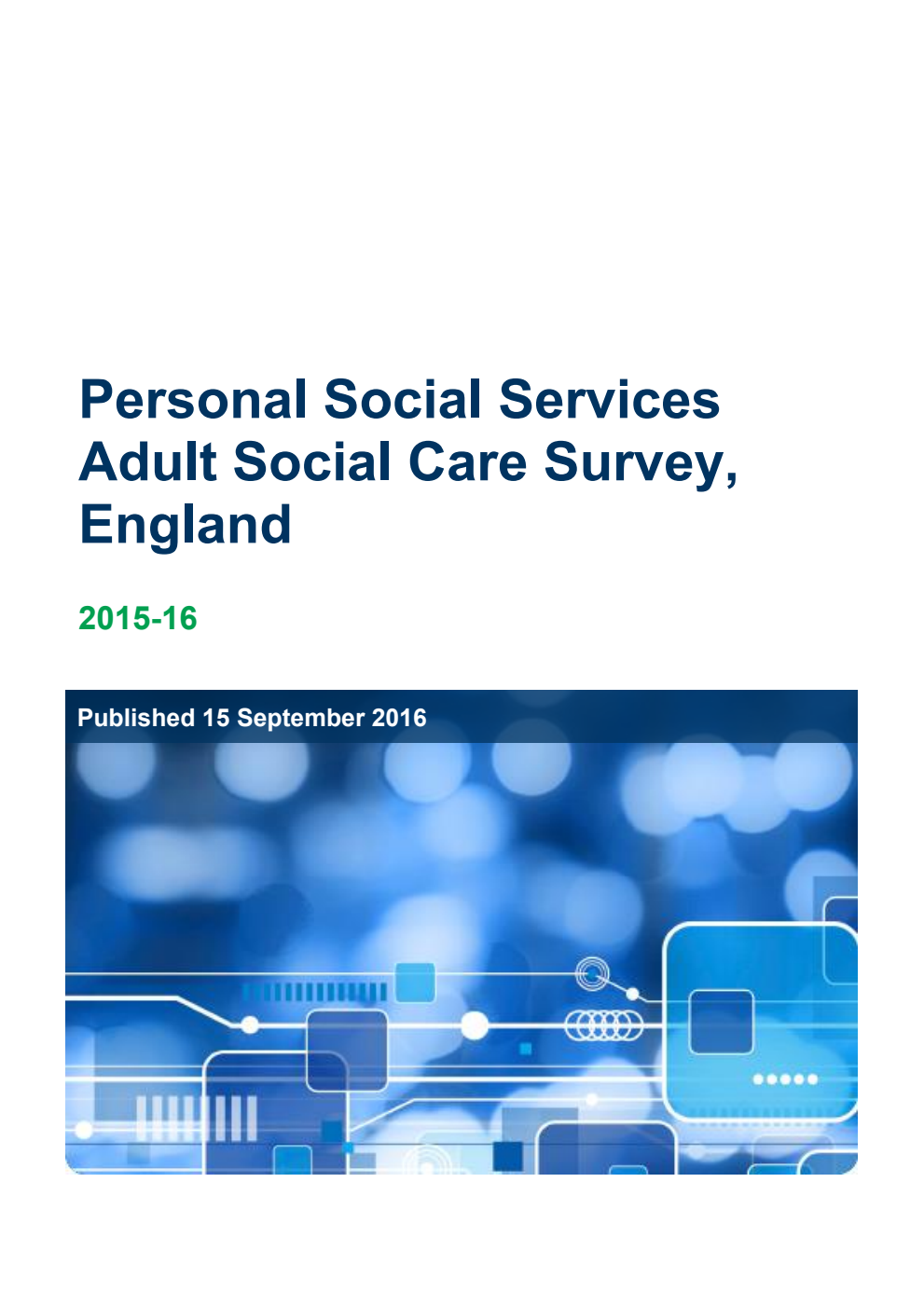 Personal Social Services Adult Social Care Survey, England

2015-16

Published 15 September 2016